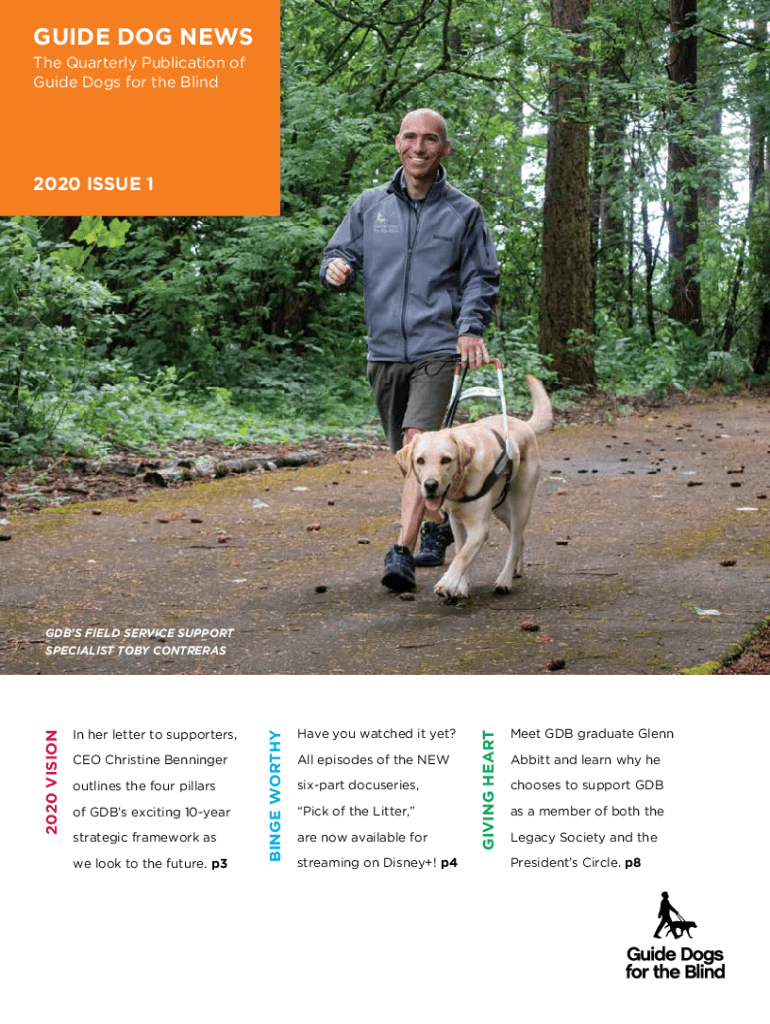 GUIDE DOG NEWS
The Quarterly Publication of Guide Dogs for the Blind

2020 ISSUE 1

GDB'S FIELD SERVICE SUPPORT SPECIALIST TOBY CONTRERAS

2020 VISION

In her letter to supporters, CEO Christine Benninger outlines the four pillars of GDB's exciting 10-year strategic framework as we look to the future. p3

BINGE WORTHY

Have you watched it yet? All episodes of the NEW six-part docuseries, "Pick of the Litter," are now available for streaming on Disney+! p4

GIVING HEART

Meet GDB graduate Glenn Abbitt and learn why he chooses to support GDB as a member of both the Legacy Society and the President's Circle. p8

Guide Dogs for the Blind